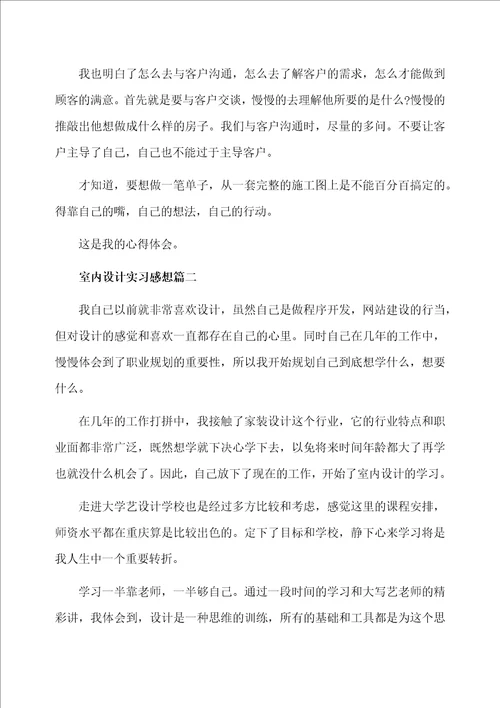 我也明白了怎么去与客户沟通，怎么去了解客户的需求，怎么才能做到顾客的满意。首先就是要与客户交谈，慢慢的去理解他所要的是什么?慢慢的推敲出他想做成什么样的房子。我们与客户沟通时，尽量的多问。不要让客户主导了自己，自己也不能过于主导客户。

才知道，要想做一笔单子，从一套完整的施工图上是不能百分百搞定的。得靠自己的嘴，自己的想法，自己的行动。

这是我的心得体会。

室内设计实习感想篇二

我自己以前就非常喜欢设计，虽然自己是做程序开发，网站建设的行当，但对设计的感觉和喜欢一直都存在自己的心里。同时自己在几年的工作中，慢慢体会到了职业规划的重要性，所以我开始规划自己到底想学什么，想要什么。

在几年的工作打拼中，我接触了家装设计这个行业，它的行业特点和职业面都非常广泛，既然想学就下决心学下去，以免将来时间年龄都大了再学也就没什么机会了。因此，自己放下了现在的工作，开始了室内设计的学习。

走进大学艺设计学校也是经过多方比较和考虑，感觉这里的课程安排，师资水平都在重庆算是比较出色的。定下了目标和学校，静下心来学习将是我人生中一个重要转折。

学习一半靠老师，一半够自己。通过一段时间的学习和大写艺老师的精彩讲，我体会到，设计是一种思维的训练，所有的基础和工具都是为这个思